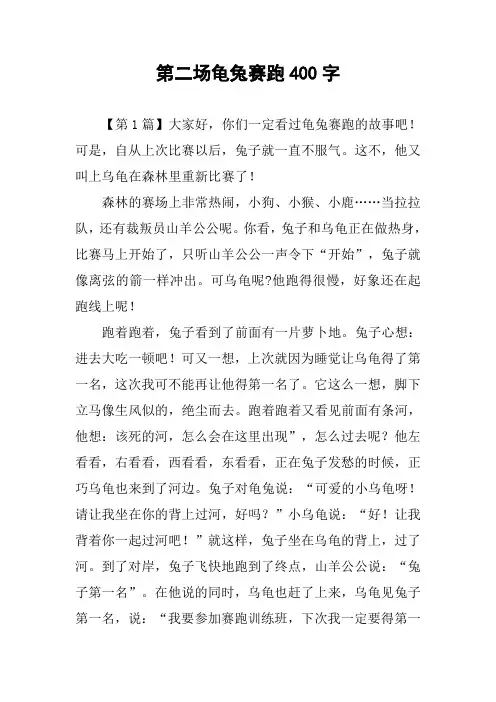 第二场龟兔赛跑400字

【第1篇】大家好，你们一定看过龟兔赛跑的故事吧！可是，自从上次比赛以后，兔子就一直不服气。这不，他又叫上乌龟在森林里重新比赛了！

森林的赛场上非常热闹，小狗、小猴、小鹿……当拉拉队，还有裁叛员山羊公公呢。你看，兔子和乌龟正在做热身，比赛马上开始了，只听山羊公公一声令下“开始”，兔子就像离弦的箭一样冲出。可乌龟呢?他跑得很慢，好象还在起跑线上呢！

跑着跑着，兔子看到了前面有一片萝卜地。兔子心想：进去大吃一顿吧！可又一想，上次就因为睡觉让乌龟得了第一名，这次我可不能再让他得第一名了。它这么一想，脚下立马像生风似的，绝尘而去。跑着跑着又看见前面有条河，他想：该死的河，怎么会在这里出现”，怎么过去呢？他左看看，右看看，西看看，东看看，正在兔子发愁的时候，正巧乌龟也来到了河边。兔子对龟兔说：“可爱的小乌龟呀！请让我坐在你的背上过河，好吗？”小乌龟说：“好！让我背着你一起过河吧！”就这样，兔子坐在乌龟的背上，过了河。到了对岸，兔子飞快地跑到了终点，山羊公公说：“兔子第一名”。在他说的同时，乌龟也赶了上来，乌龟见兔子第一名，说：“我要参加赛跑训练班，下次我一定要得第一